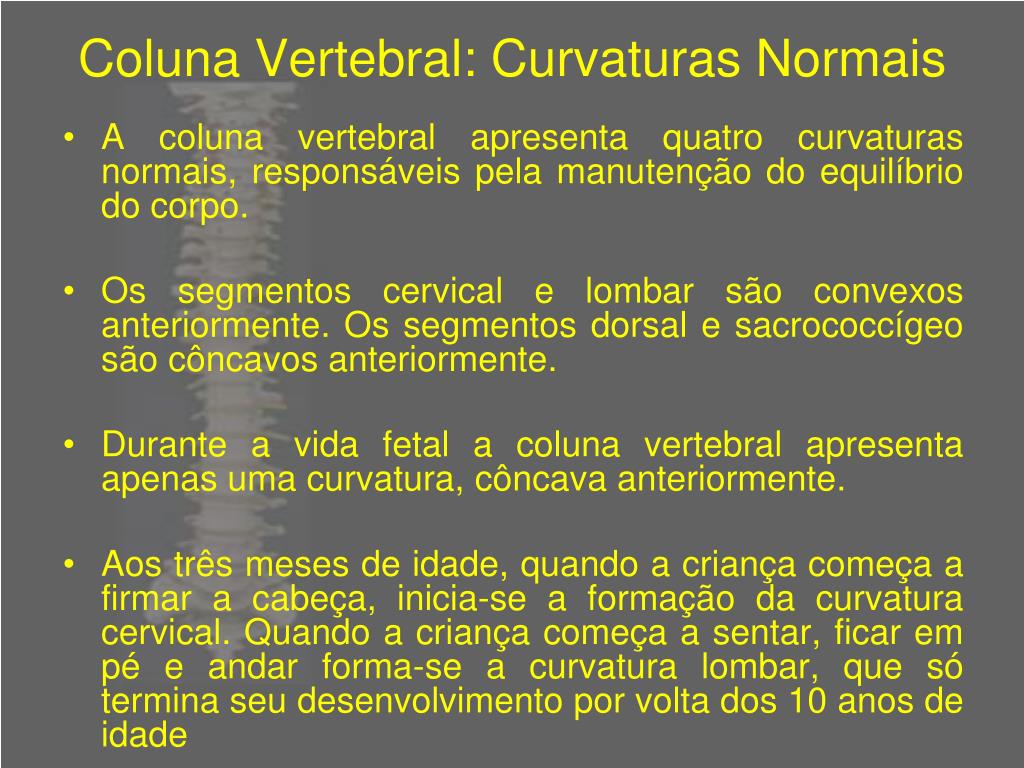 Coluna Vertebral: Curvaturas Normais

• A coluna vertebral apresenta quatro curvaturas normais, responsáveis pela manutenção do equilíbrio do corpo.

• Os segmentos cervical e lombar são convexos anteriormente. Os segmentos dorsal e sacrococcígeo são côncavos anteriormente.

• Durante a vida fetal a coluna vertebral apresenta apenas uma curvatura, côncava anteriormente.

• Aos três meses de idade, quando a criança começa a firmar a cabeça, inicia-se a formação da curvatura cervical. Quando a criança começa a sentar, ficar em pé e andar forma-se a curvatura lombar, que só termina seu desenvolvimento por volta dos 10 anos de idade